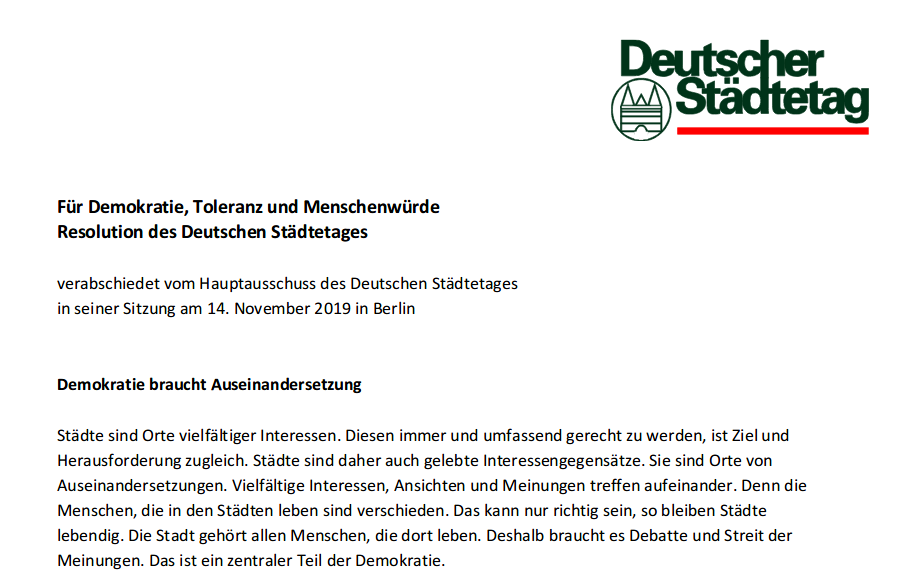 Deutscher
Städtetag

Für Demokratie, Toleranz und Menschenwürde
Resolution des Deutschen Städtetages

verabschiedet vom Hauptausschuss des Deutschen Städtetages
in seiner Sitzung am 14. November 2019 in Berlin

Demokratie braucht Auseinandersetzung

Städte sind Orte vielfältiger Interessen. Diesen immer und umfassend gerecht zu werden, ist Ziel und Herausforderung zugleich. Städte sind daher auch gelebte Interessengegensätze. Sie sind Orte von Auseinandersetzungen. Vielfältige Interessen, Ansichten und Meinungen treffen aufeinander. Denn die Menschen, die in den Städten leben sind verschieden. Das kann nur richtig sein, so bleiben Städte lebendig. Die Stadt gehört allen Menschen, die dort leben. Deshalb braucht es Debatte und Streit der Meinungen. Das ist ein zentraler Teil der Demokratie.